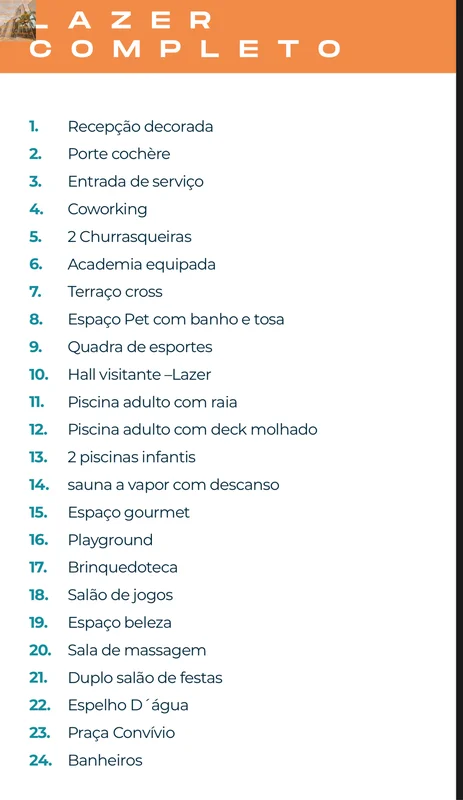 LAZER
COMPLETO

1. Recepção decorada
2. Porte cochère
3. Entrada de serviço
4. Coworking
5. 2 Churrasqueiras
6. Academia equipada
7. Terraço cross
8. Espaço Pet com banho e tosa
9. Quadra de esportes
10. Hall visitante –Lazer
11. Piscina adulto com raia
12. Piscina adulto com deck molhado
13. 2 piscinas infantis
14. sauna a vapor com descanso
15. Espaço gourmet
16. Playground
17. Brinquedoteca
18. Salão de jogos
19. Espaço beleza
20. Sala de massagem
21. Duplo salão de festas
22. Espelho D´água
23. Praça Convívio
24. Banheiros